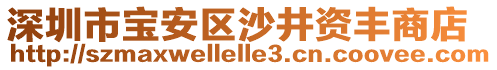 深圳市宝安区沙井资丰商店
http://szmaxwellelle3.cn.coovee.com